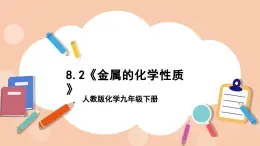 8.2《金属的化学性质》

人教版化学九年级下册